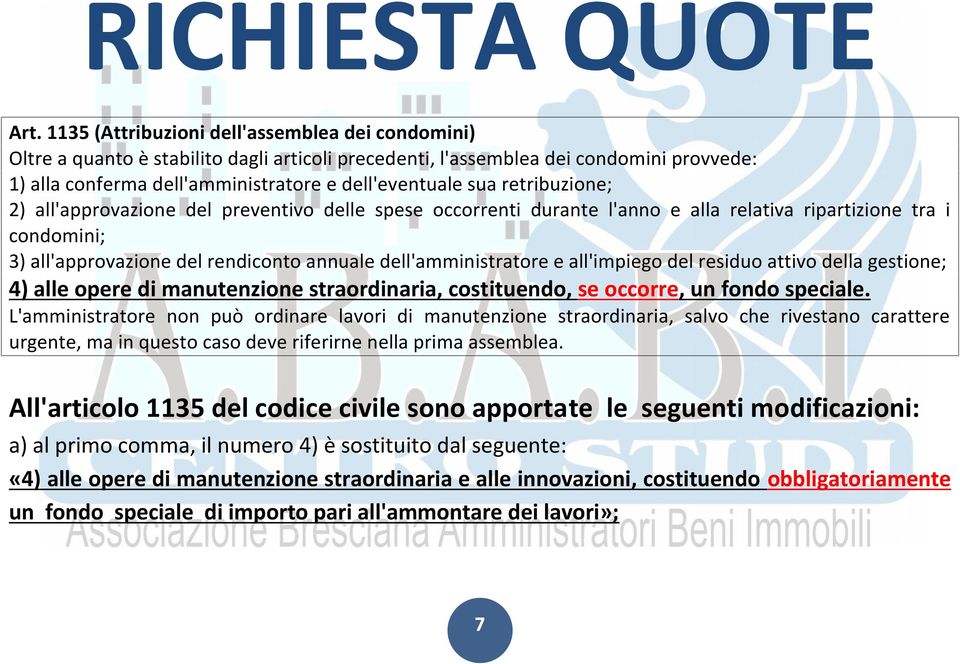 RICHIESTA QUOTE

Art. 1135 (Attribuzioni dell'assemblea dei condomini)
Oltre a quanto è stabilito dagli articoli precedenti, l'assemblea dei condomini provvede:
1) alla conferma dell'amministratore e dell'eventuale sua retribuzione;
2) all'approvazione del preventivo delle spese occorrenti durante l'anno e alla relativa ripartizione tra i condomini;
3) all'approvazione del rendiconto annuale dell'amministratore e all'impiego del residuo attivo della gestione;
4) alle opere di manutenzione straordinaria, costituendo, se occorre, un fondo speciale.
L'amministratore non può ordinare lavori di manutenzione straordinaria, salvo che rivestano carattere urgente, ma in questo caso deve riferirne nella prima assemblea.

All'articolo 1135 del codice civile sono apportate le seguenti modificazioni:
a) al primo comma, il numero 4) è sostituito dal seguente:
«4) alle opere di manutenzione straordinaria e alle innovazioni, costituendo obbligatoriamente un fondo speciale di importo pari all'ammontare dei lavori»;

A.B.A.B.I. CENTRO STUDI
Associazione Bresciana Amministratori Beni Immobili

7